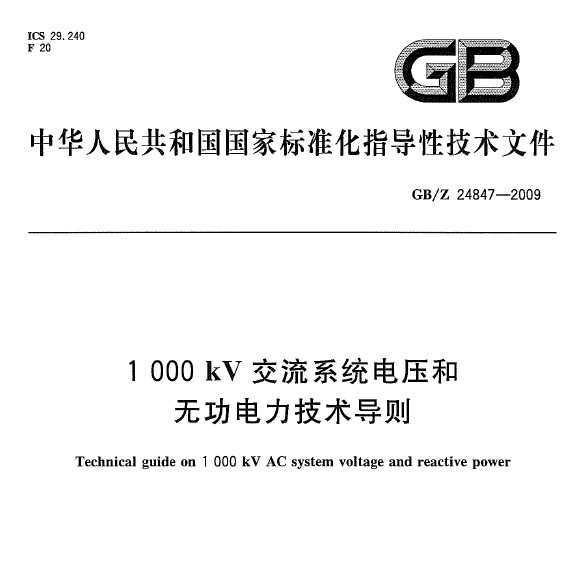 ICS 29.240
F 20

GB

中华人民共和国国家标准化指导性技术文件

GB/Z 24847—2009

1 000 kV 交流系统电压和无功电力技术导则

Technical guide on 1 000 kV AC system voltage and reactive power